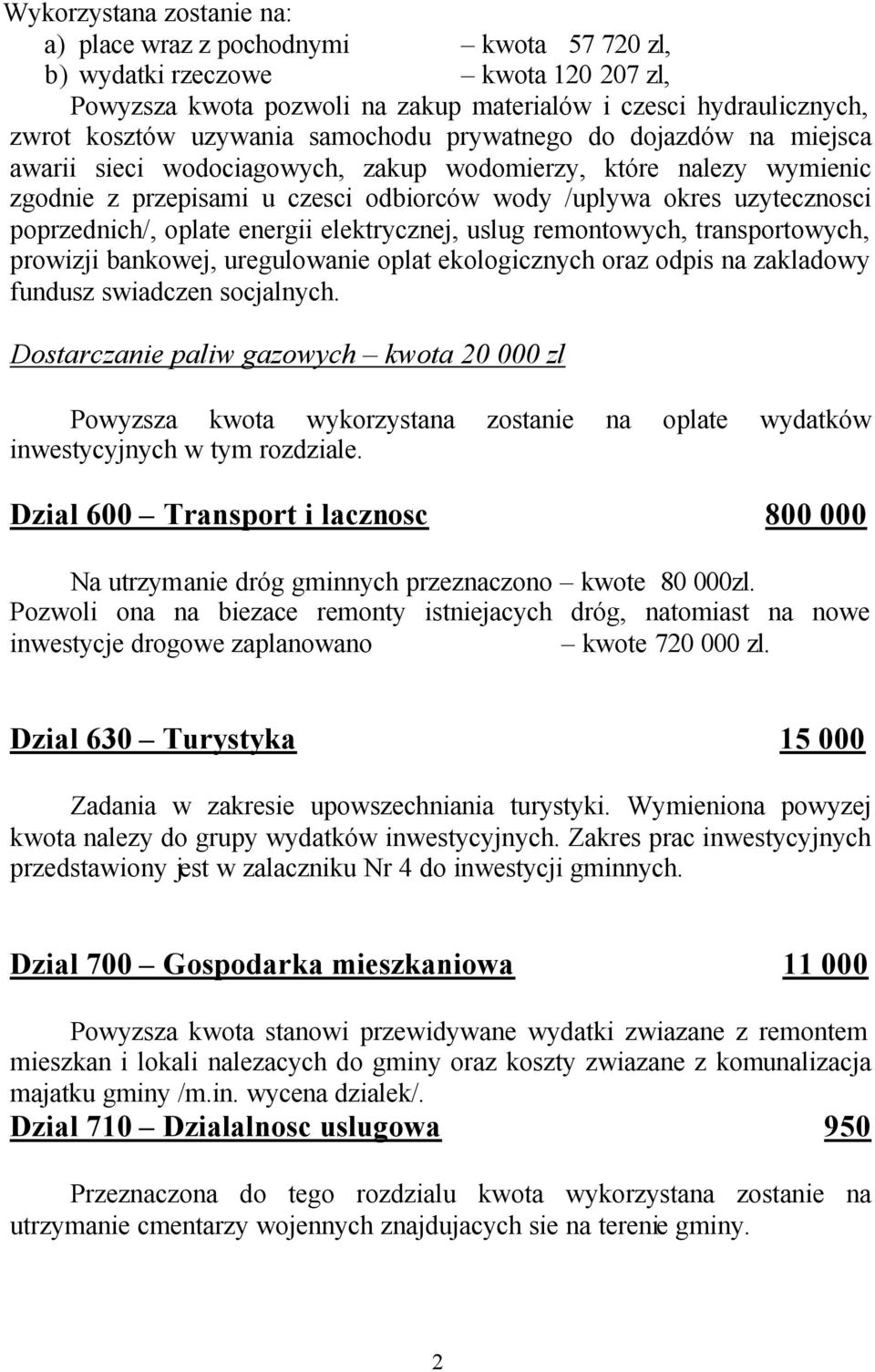 Wykorzystana zostanie na:
a) place wraz z pochodnymi – kwota 57 720 zl,
b) wydatki rzeczowe – kwota 120 207 zl,
Powyzsza kwota pozwoli na zakup materialów i czesci hydraulicznych, zwrot kosztów uzywania samochodu prywatnego do dojazdów na miejsca awarii sieci wodociagowych, zakup wodomierzy, które nalezy wymienic zgodnie z przepisami u czesci odbiorców wody /uplywa okres uzytecznosci poprzednich/, oplate energii elektrycznej, uslug remontowych, transportowych, prowizji bankowej, uregulowanie oplat ekologicznych oraz odpis na zakladowy fundusz swiadczen socjalnych.

Dostarczanie paliw gazowych – kwota 20 000 zl

Powyzsza kwota wykorzystana zostanie na oplate wydatków inwestycyjnych w tym rozdziale.

Dzial 600 – Transport i lacznosc 800 000

Na utrzymanie dróg gminnych przeznaczono – kwote 80 000zl. Pozwoli ona na biezace remonty istniejacych dróg, natomiast na nowe inwestycje drogowe zaplanowano – kwote 720 000 zl.

Dzial 630 – Turystyka 15 000

Zadania w zakresie upowszechniania turystyki. Wymieniona powyzej kwota nalezy do grupy wydatków inwestycyjnych. Zakres prac inwestycyjnych przedstawiony jest w zalaczniku Nr 4 do inwestycji gminnych.

Dzial 700 – Gospodarka mieszkaniowa 11 000

Powyzsza kwota stanowi przewidywane wydatki zwiazane z remontem mieszkan i lokali nalezacych do gminy oraz koszty zwiazane z komunalizacja majatku gminy /m.in. wycena dzialek/.

Dzial 710 – Dzialalnosc uslugowa 950

Przeznaczona do tego rozdzialu kwota wykorzystana zostanie na utrzymanie cmentarzy wojennych znajdujacych sie na terenie gminy.

2